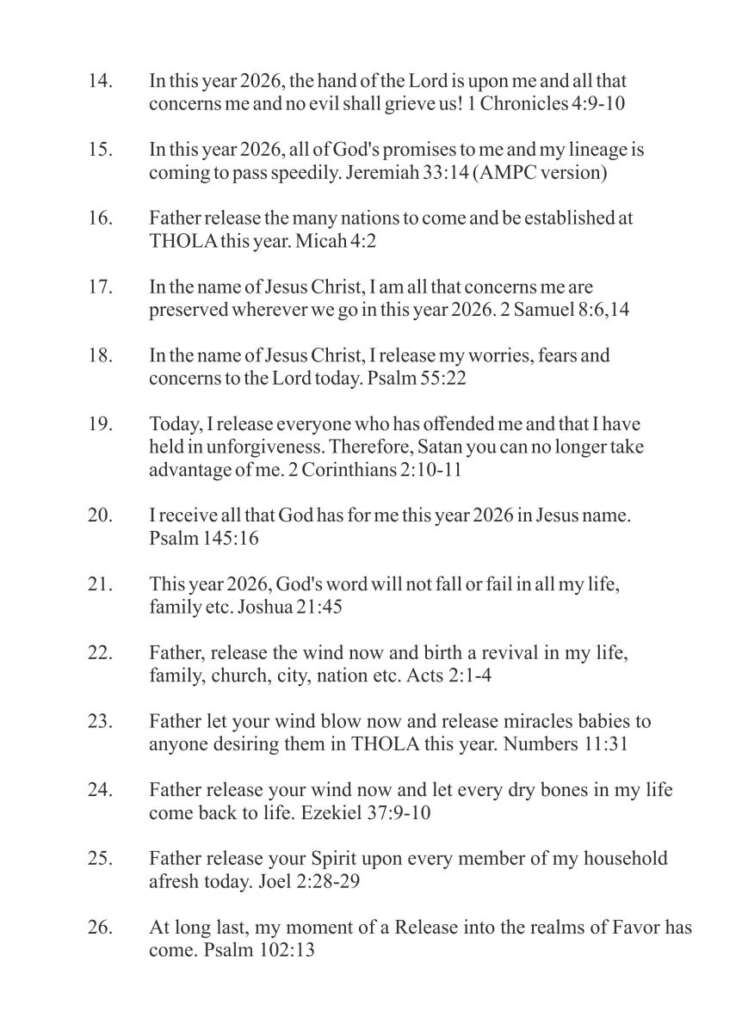 14. In this year 2026, the hand of the Lord is upon me and all that concerns me and no evil shall grieve us! 1 Chronicles 4:9-10

15. In this year 2026, all of God's promises to me and my lineage is coming to pass speedily. Jeremiah 33:14 (AMPC version)

16. Father release the many nations to come and be established at THOLA this year. Micah 4:2

17. In the name of Jesus Christ, I am all that concerns me are preserved wherever we go in this year 2026. 2 Samuel 8:6,14

18. In the name of Jesus Christ, I release my worries, fears and concerns to the Lord today. Psalm 55:22

19. Today, I release everyone who has offended me and that I have held in unforgiveness. Therefore, Satan you can no longer take advantage of me. 2 Corinthians 2:10-11

20. I receive all that God has for me this year 2026 in Jesus name. Psalm 145:16

21. This year 2026, God's word will not fall or fail in all my life, family etc. Joshua 21:45

22. Father, release the wind now and birth a revival in my life, family, church, city, nation etc. Acts 2:1-4

23. Father let your wind blow now and release miracles babies to anyone desiring them in THOLA this year. Numbers 11:31

24. Father release your wind now and let every dry bones in my life come back to life. Ezekiel 37:9-10

25. Father release your Spirit upon every member of my household afresh today. Joel 2:28-29

26. At long last, my moment of a Release into the realms of Favor has come. Psalm 102:13